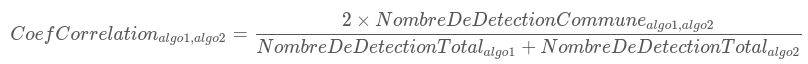 $CoefCorrelation_{algo1,algo2} = \frac{2 \times NombreDeDetectionCommune_{algo1,algo2}}{NombreDeDetectionTotal_{algo1} + NombreDeDetectionTotal_{algo2}}$